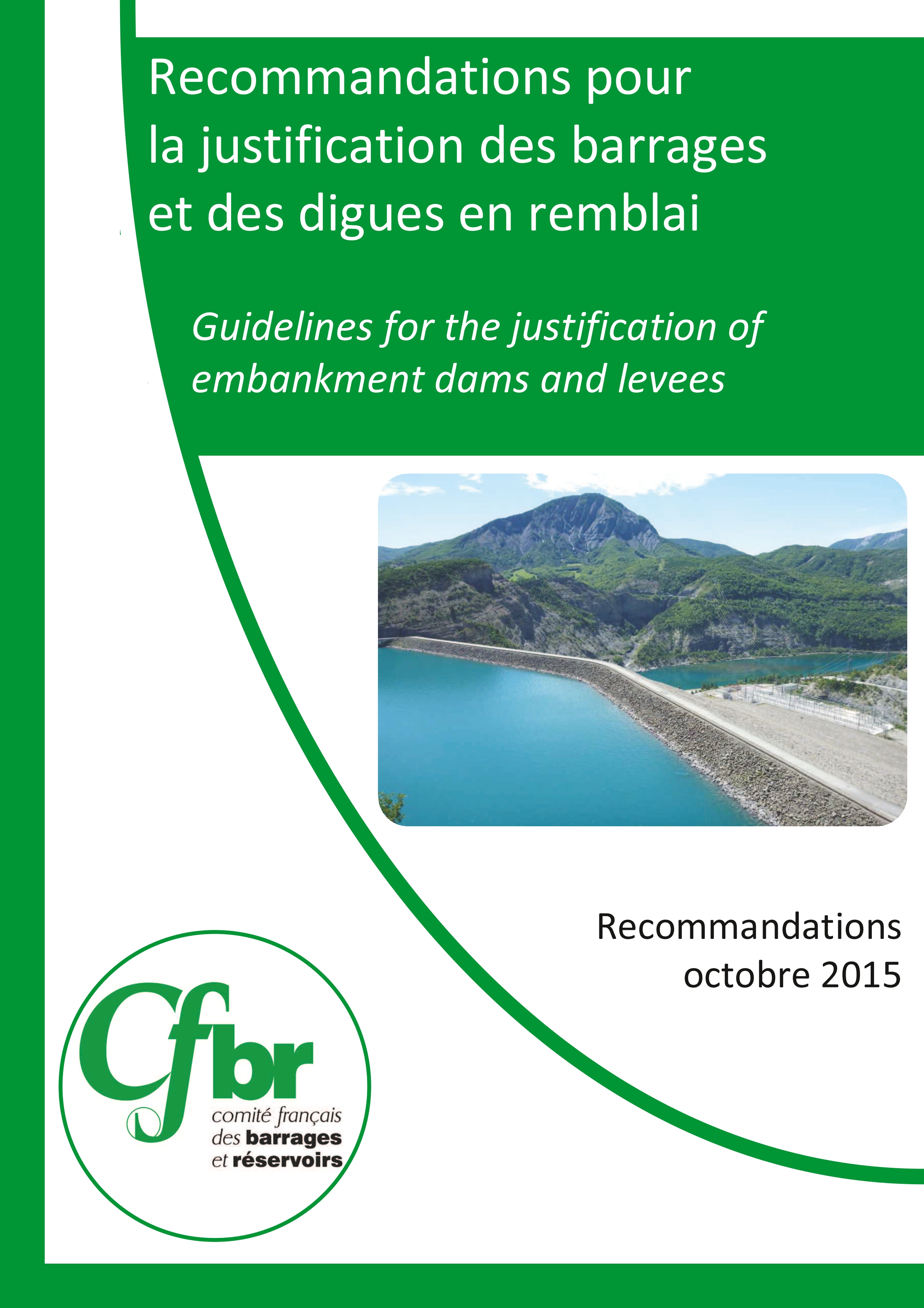 Recommandations pour la justification des barrages et des digues en remblai

Guidelines for the justification of embankment dams and levees

Recommandations octobre 2015

Cfbr
comité français des barrages et réservoirs